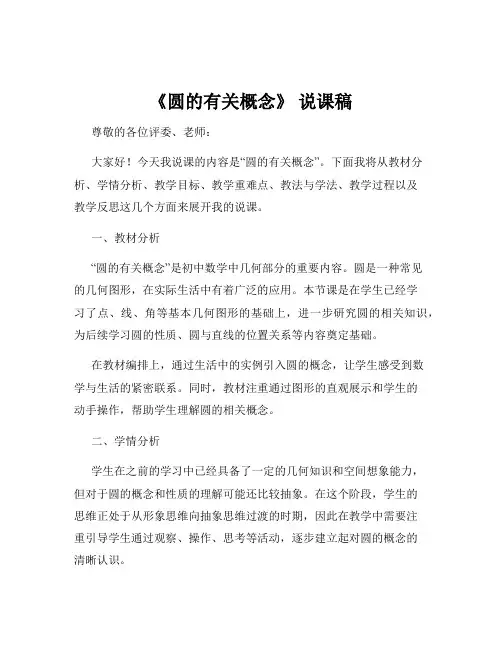 《圆的有关概念》 说课稿

尊敬的各位评委、老师：

大家好！今天我说课的内容是“圆的有关概念”。下面我将从教材分析、学情分析、教学目标、教学重难点、教法与学法、教学过程以及教学反思这几个方面来展开我的说课。

一、教材分析

“圆的有关概念”是初中数学中几何部分的重要内容。圆是一种常见的几何图形，在实际生活中有着广泛的应用。本节课是在学生已经学习了点、线、角等基本几何图形的基础上，进一步研究圆的相关知识，为后续学习圆的性质、圆与直线的位置关系等内容奠定基础。

在教材编排上，通过生活中的实例引入圆的概念，让学生感受到数学与生活的紧密联系。同时，教材注重通过图形的直观展示和学生的动手操作，帮助学生理解圆的相关概念。

二、学情分析

学生在之前的学习中已经具备了一定的几何知识和空间想象能力，但对于圆的概念和性质的理解可能还比较抽象。在这个阶段，学生的思维正处于从形象思维向抽象思维过渡的时期，因此在教学中需要注重引导学生通过观察、操作、思考等活动，逐步建立起对圆的概念的清晰认识。